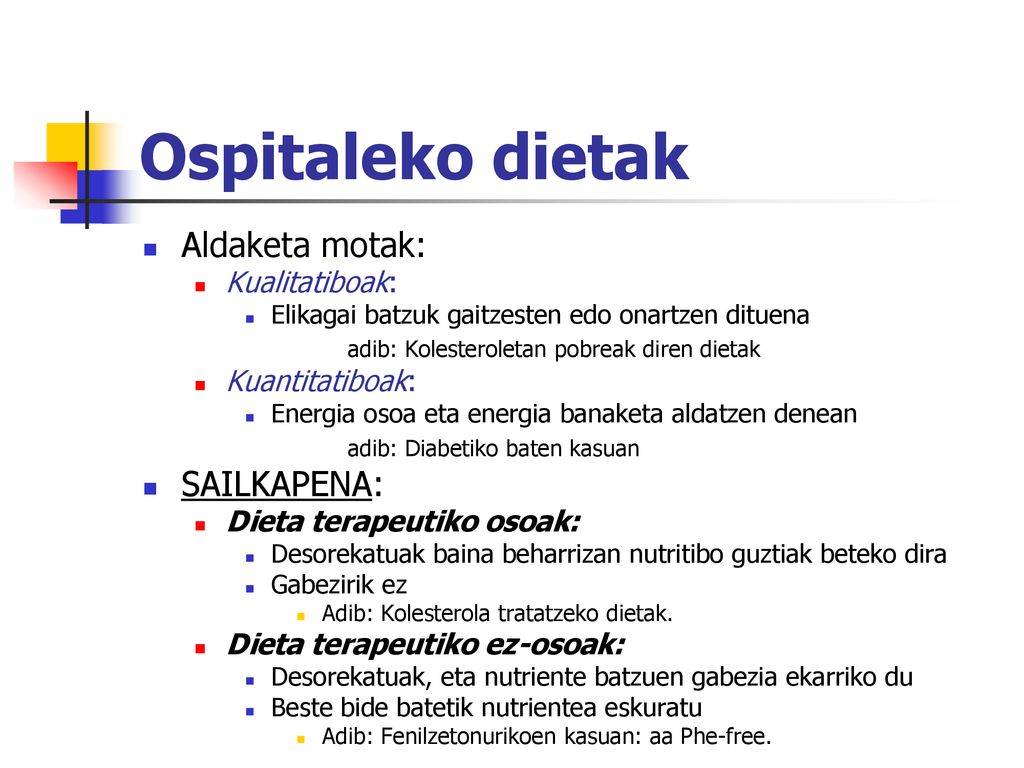 Ospitaleko dietak

Aldaketa motak:

Kualitatiboak:

Elikagai batzuk gaitzesten edo onartzen dituena

adib: Kolesteroletan pobreak diren dietak

Kuantitatiboak:

Energia osoa eta energia banaketa aldatzen denean

adib: Diabetiko baten kasuan

SAILKAPENA:

Dieta terapeutiko osoak:

Desorekatuak baina beharrizan nutritibo guztiak beteko dira

Gabezirik ez

Adib: Kolesterola tratatzeko dietak.

Dieta terapeutiko ez-osoak:

Desorekatuak, eta nutriente batzuen gabezia ekarriko du

Beste bide batetik nutrientea eskuratu

Adib: Fenilzetonurikoen kasuan: aa Phe-free.